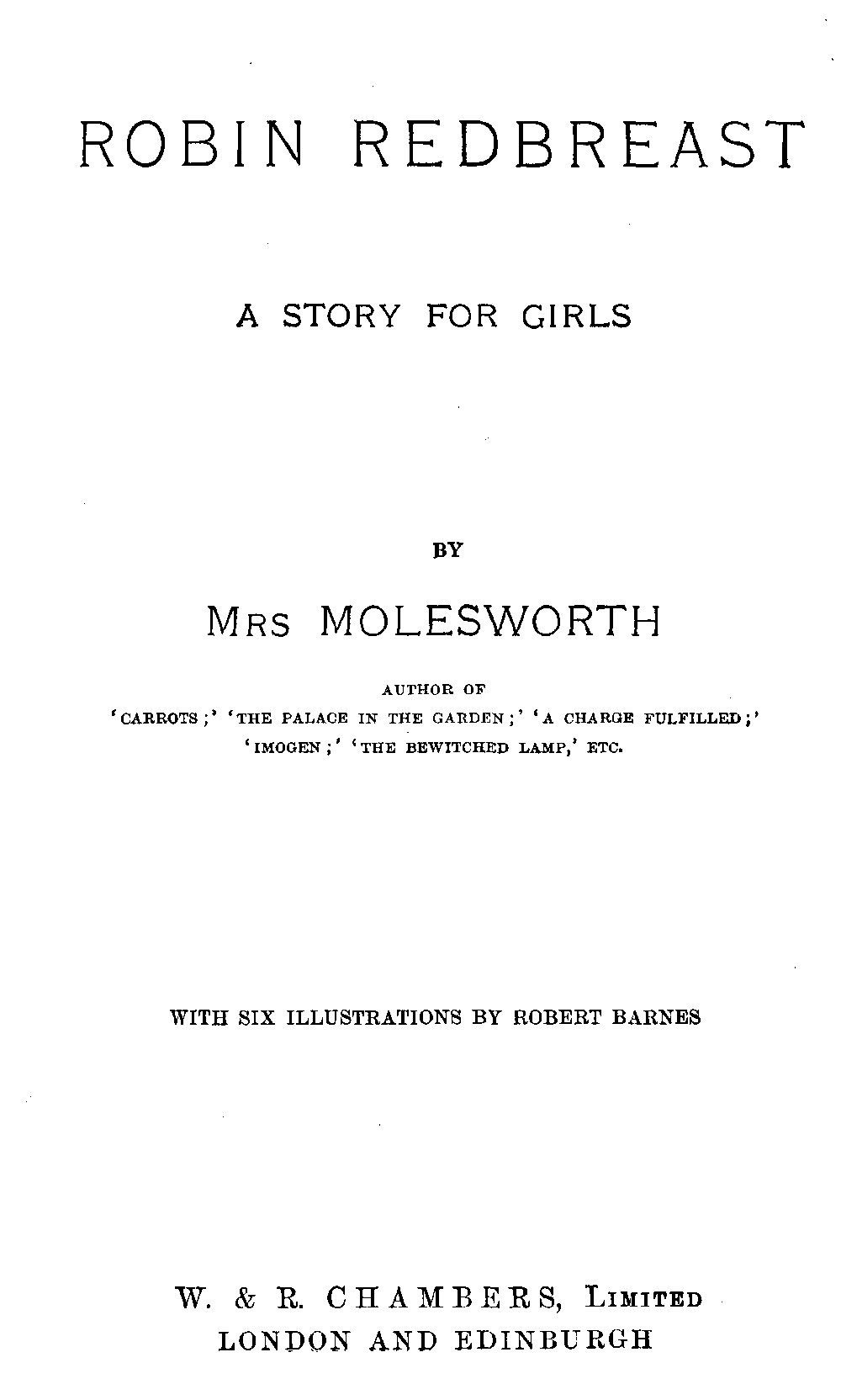 ROBIN REDBREAST

A STORY FOR GIRLS

BY

MRS MOLESWORTH

AUTHOR OF
'CARROTS;' 'THE PALACE IN THE GARDEN;' 'A CHARGE FULFILLED;' 'IMOGEN;' 'THE BEWITCHED LAMP,' ETC.

WITH SIX ILLUSTRATIONS BY ROBERT BARNES

W. & R. CHAMBERS, LIMITED
LONDON AND EDINBURGH